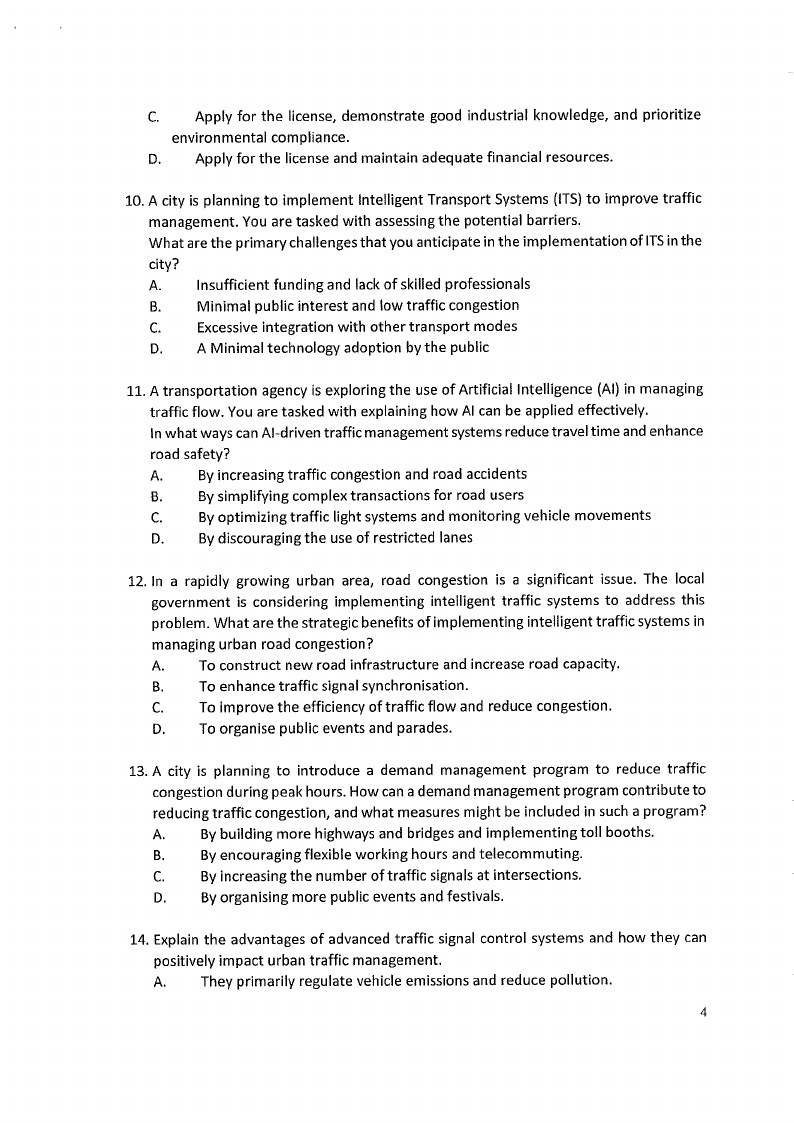 C. Apply for the license, demonstrate good industrial knowledge, and prioritize environmental compliance.
D. Apply for the license and maintain adequate financial resources.

10. A city is planning to implement Intelligent Transport Systems (ITS) to improve traffic management. You are tasked with assessing the potential barriers.
What are the primary challenges that you anticipate in the implementation of ITS in the city?
A. Insufficient funding and lack of skilled professionals
B. Minimal public interest and low traffic congestion
C. Excessive integration with other transport modes
D. A Minimal technology adoption by the public

11. A transportation agency is exploring the use of Artificial Intelligence (AI) in managing traffic flow. You are tasked with explaining how AI can be applied effectively.
In what ways can AI-driven traffic management systems reduce travel time and enhance road safety?
A. By increasing traffic congestion and road accidents
B. By simplifying complex transactions for road users
C. By optimizing traffic light systems and monitoring vehicle movements
D. By discouraging the use of restricted lanes

12. In a rapidly growing urban area, road congestion is a significant issue. The local government is considering implementing intelligent traffic systems to address this problem. What are the strategic benefits of implementing intelligent traffic systems in managing urban road congestion?
A. To construct new road infrastructure and increase road capacity.
B. To enhance traffic signal synchronisation.
C. To improve the efficiency of traffic flow and reduce congestion.
D. To organise public events and parades.

13. A city is planning to introduce a demand management program to reduce traffic congestion during peak hours. How can a demand management program contribute to reducing traffic congestion, and what measures might be included in such a program?
A. By building more highways and bridges and implementing toll booths.
B. By encouraging flexible working hours and telecommuting.
C. By increasing the number of traffic signals at intersections.
D. By organising more public events and festivals.

14. Explain the advantages of advanced traffic signal control systems and how they can positively impact urban traffic management.
A. They primarily regulate vehicle emissions and reduce pollution.

4